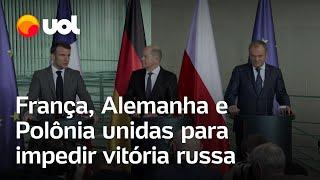 uol

França, Alemanha e Polônia unidas para impedir vitória russa